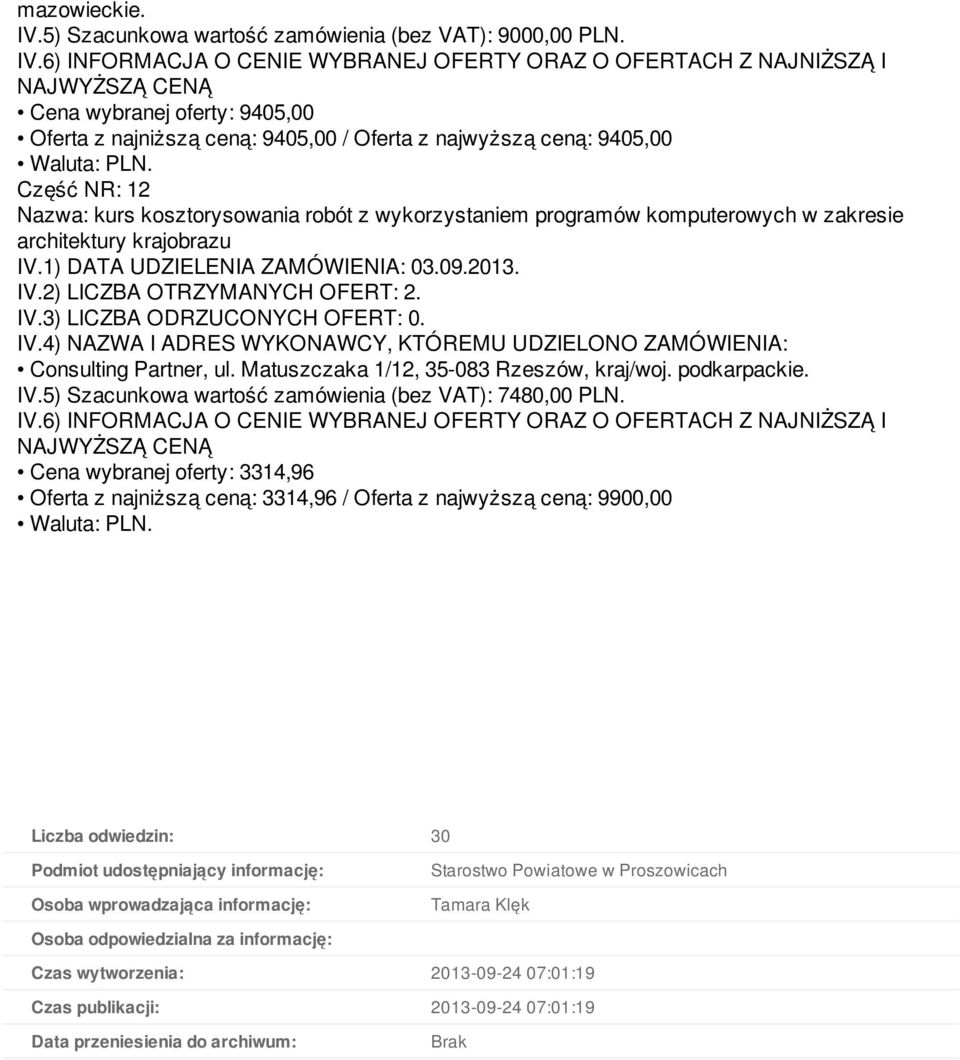 mazowieckie.
IV.5) Szacunkowa wartość zamówienia (bez VAT): 9000,00 PLN.
IV.6) INFORMACJA O CENIE WYBRANEJ OFERTY ORAZ O OFERTACH Z NAJNIŻSZĄ I NAJWYŻSZĄ CENĄ
• Cena wybranej oferty: 9405,00
• Oferta z najniższą ceną: 9405,00 / Oferta z najwyższą ceną: 9405,00
• Waluta: PLN.
Część NR: 12
Nazwa: kurs kosztorysowania robót z wykorzystaniem programów komputerowych w zakresie architektury krajobrazu
IV.1) DATA UDZIELENIA ZAMÓWIENIA: 03.09.2013.
IV.2) LICZBA OTRZYMANYCH OFERT: 2.
IV.3) LICZBA ODRZUCONYCH OFERT: 0.
IV.4) NAZWA I ADRES WYKONAWCY, KTÓREMU UDZIELONO ZAMÓWIENIA:
• Consulting Partner, ul. Matuszczaka 1/12, 35-083 Rzeszów, kraj/woj. podkarpackie.
IV.5) Szacunkowa wartość zamówienia (bez VAT): 7480,00 PLN.
IV.6) INFORMACJA O CENIE WYBRANEJ OFERTY ORAZ O OFERTACH Z NAJNIŻSZĄ I NAJWYŻSZĄ CENĄ
• Cena wybranej oferty: 3314,96
• Oferta z najniższą ceną: 3314,96 / Oferta z najwyższą ceną: 9900,00
• Waluta: PLN.

| | |
|---|---|
| Liczba odwiedzin: | 30 |
| Podmiot udostępniający informację: | Starostwo Powiatowe w Proszowicach |
| Osoba wprowadzająca informację: | Tamara Klęk |
| Osoba odpowiedzialna za informację: | |
| Czas wytworzenia: | 2013-09-24 07:01:19 |
| Czas publikacji: | 2013-09-24 07:01:19 |
| Data przeniesienia do archiwum: | Brak |